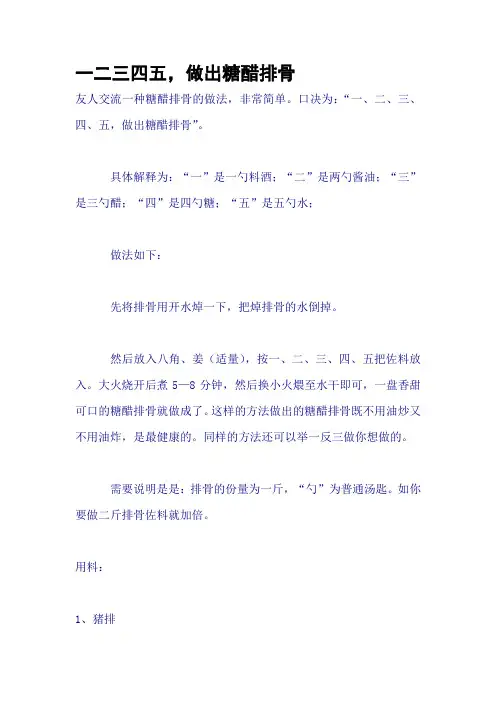 一二三四五，做出糖醋排骨

友人交流一种糖醋排骨的做法，非常简单。口诀为：“一、二、三、四、五，做出糖醋排骨”。

具体解释为：“一”是一勺料酒；“二”是两勺酱油；“三”是三勺醋；“四”是四勺糖；“五”是五勺水；

做法如下：

先将排骨用开水焯一下，把焯排骨的水倒掉。

然后放入八角、姜（适量），按一、二、三、四、五把佐料放入。大火烧开后煮 5—8 分钟，然后换小火煨至水干即可，一盘香甜可口的糖醋排骨就做成了。这样的方法做出的糖醋排骨既不用油炒又不用油炸，是最健康的。同样的方法还可以举一反三做你想做的。

需要说明是是：排骨的份量为一斤，“勺”为普通汤匙。如你要做二斤排骨佐料就加倍。

用料：

1、猪排